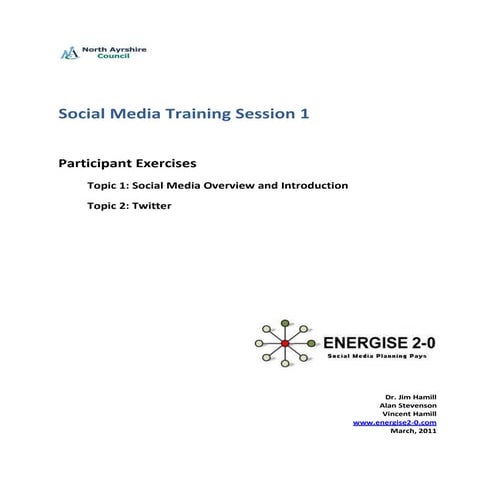 North Ayrshire Council

Social Media Training Session 1

Participant Exercises

Topic 1: Social Media Overview and Introduction

Topic 2: Twitter

ENERGISE 2-0
Social Media Planning Pays

Dr. Jim Hamill
Alan Stevenson
Vincent Hamill
www.energise2-0.com
March, 2011